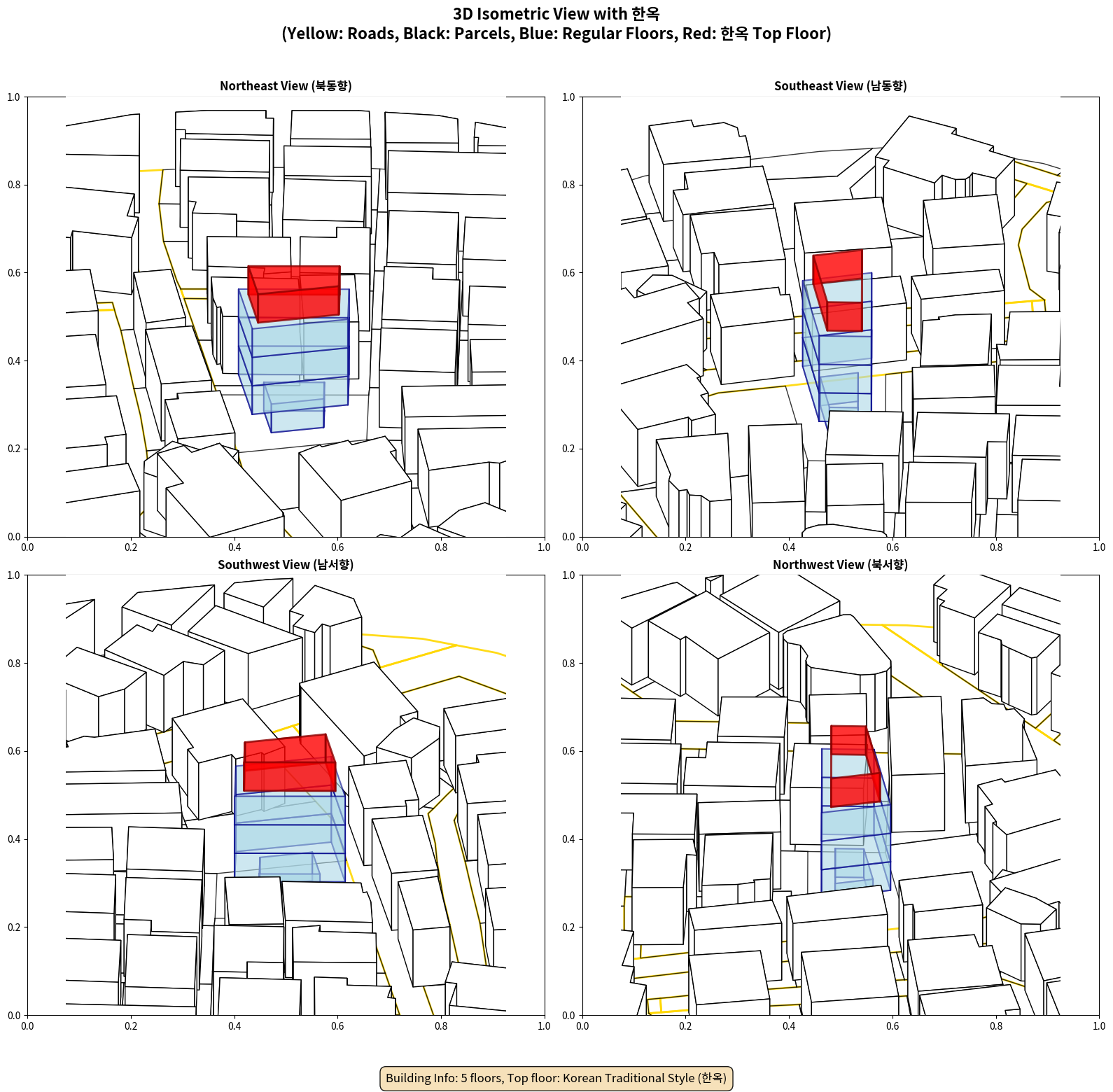 3D Isometric View with 한옥
(Yellow: Roads, Black: Parcels, Blue: Regular Floors, Red: 한옥 Top Floor)

Northeast View (북동향)

1.0
0.8
0.6
0.4
0.2
0.0
0.0 0.2 0.4 0.6 0.8 1.0

Southeast View (남동향)

1.0
0.8
0.6
0.4
0.2
0.0
0.0 0.2 0.4 0.6 0.8 1.0

Southwest View (남서향)

1.0
0.8
0.6
0.4
0.2
0.0
0.0 0.2 0.4 0.6 0.8 1.0

Northwest View (북서향)

1.0
0.8
0.6
0.4
0.2
0.0
0.0 0.2 0.4 0.6 0.8 1.0

Building Info: 5 floors, Top floor: Korean Traditional Style (한옥)